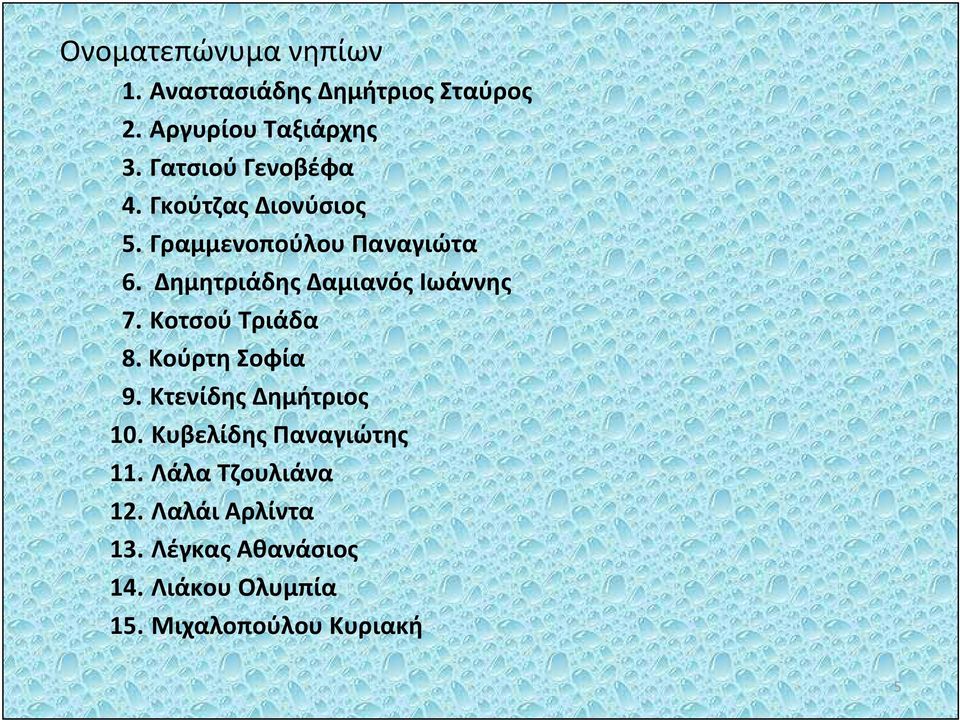 Ονοματεπώνυμα νηπίων

1. Αναστασιάδης Δημήτριος Σταύρος
2. Αργυρίου Ταξιάρχης
3. Γατσιού Γενοβέφα
4. Γκούτζας Διονύσιος
5. Γραμμενοπούλου Παναγιώτα
6. Δημητριάδης Δαμιανός Ιωάννης
7. Κοτσού Τριάδα
8. Κούρτη Σοφία
9. Κτενίδης Δημήτριος
10. Κυβελίδης Παναγιώτης
11. Λάλα Τζουλιάνα
12. Λαλάι Αρλίντα
13. Λέγκας Αθανάσιος
14. Λιάκου Ολυμπία
15. Μιχαλοπούλου Κυριακή

5